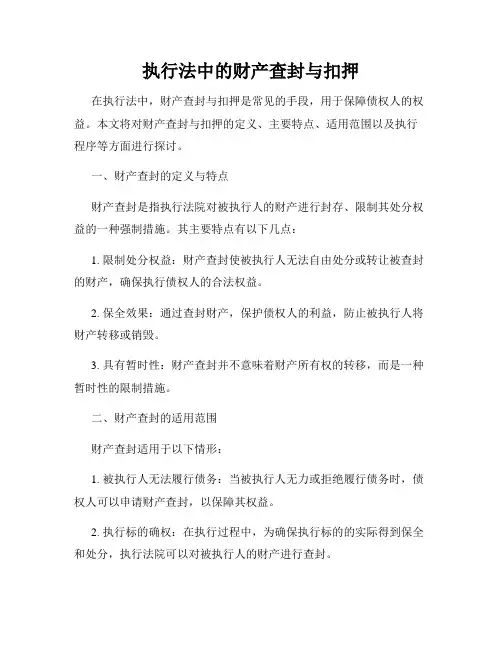 执行法中的财产查封与扣押

在执行法中，财产查封与扣押是常见的手段，用于保障债权人的权益。本文将对财产查封与扣押的定义、主要特点、适用范围以及执行程序等方面进行探讨。

一、财产查封的定义与特点

财产查封是指执行法院对被执行人的财产进行封存、限制其处分权益的一种强制措施。其主要特点有以下几点：

1. 限制处分权益：财产查封使被执行人无法自由处分或转让被查封的财产，确保执行债权人的合法权益。

2. 保全效果：通过查封财产，保护债权人的利益，防止被执行人将财产转移或销毁。

3. 具有暂时性：财产查封并不意味着财产所有权的转移，而是一种暂时性的限制措施。

二、财产查封的适用范围

财产查封适用于以下情形：

1. 被执行人无法履行债务：当被执行人无力或拒绝履行债务时，债权人可以申请财产查封，以保障其权益。

2. 执行标的确权：在执行过程中，为确保执行标的的实际得到保全和处分，执行法院可以对被执行人的财产进行查封。